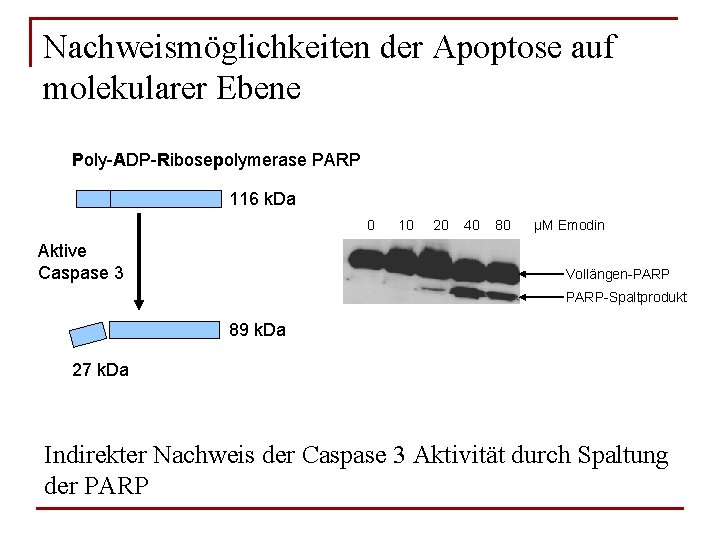 Nachweismöglichkeiten der Apoptose auf molekularer Ebene

Poly-ADP-Ribosepolymerase PARP

116 kDa

Aktive
Caspase 3

89 kDa

27 kDa

0 10 20 40 80 µM Emodin

Vollängen-PARP

PARP-Spaltprodukt

Indirekter Nachweis der Caspase 3 Aktivität durch Spaltung der PARP